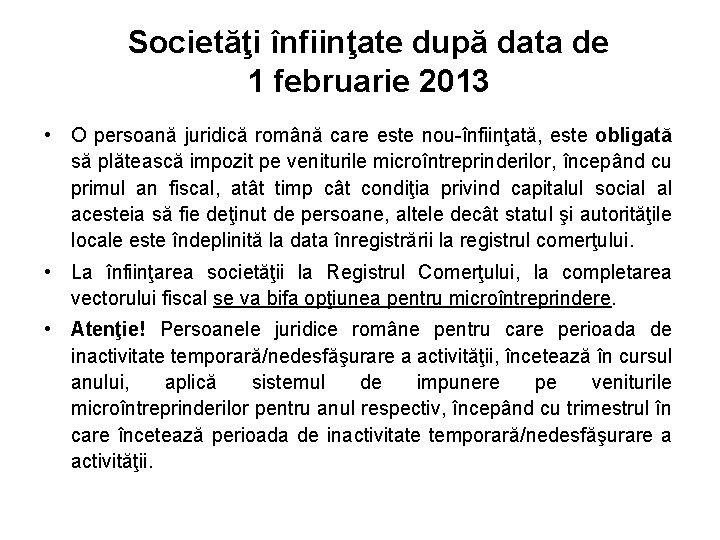 Societăţi înfiinţate după data de 1 februarie 2013

• O persoană juridică română care este nou-înfiinţată, este obligată să plătească impozit pe veniturile microîntreprinderilor, începând cu primul an fiscal, atât timp cât condiţia privind capitalul social al acesteia să fie deţinut de persoane, altele decât statul şi autorităţile locale este îndeplinită la data înregistrării la registrul comerţului.

• La înfiinţarea societăţii la Registrul Comerţului, la completarea vectorului fiscal se va bifa opţiunea pentru microîntreprindere.

• Atenţie! Persoanele juridice române pentru care perioada de inactivitate temporară/nedesfăşurare a activităţii, încetează în cursul anului, aplică sistemul de impunere pe veniturile microîntreprinderilor pentru anul respectiv, începând cu trimestrul în care încetează perioada de inactivitate temporară/nedesfăşurare a activităţii.